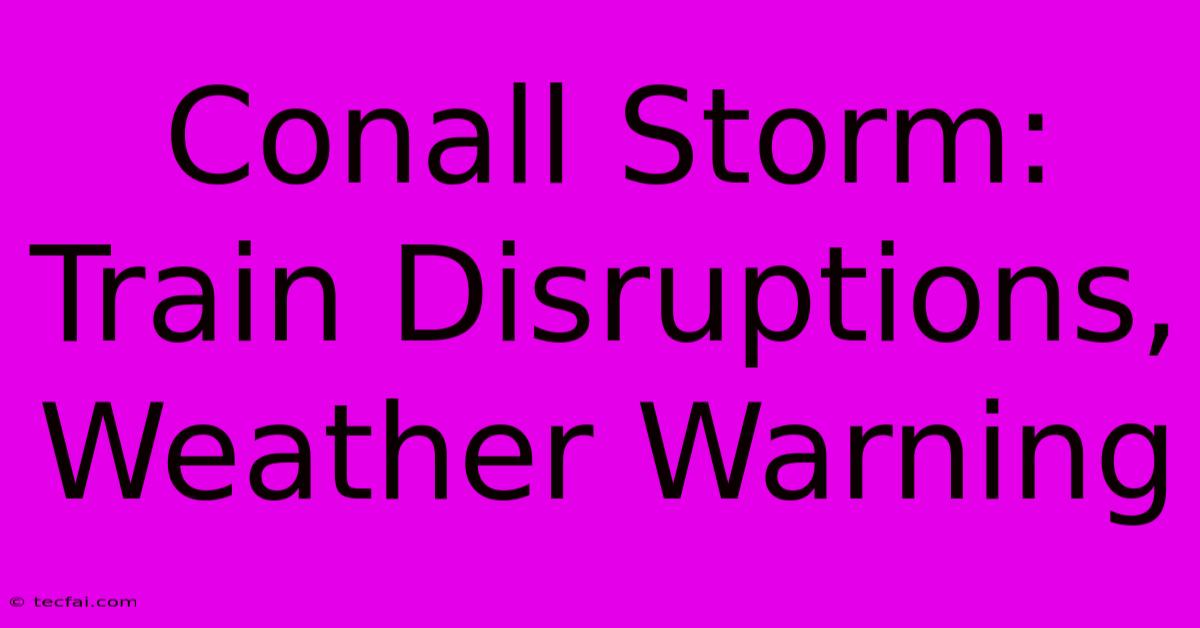 Conall Storm: Train Disruptions, Weather Warning

© tecfai.com